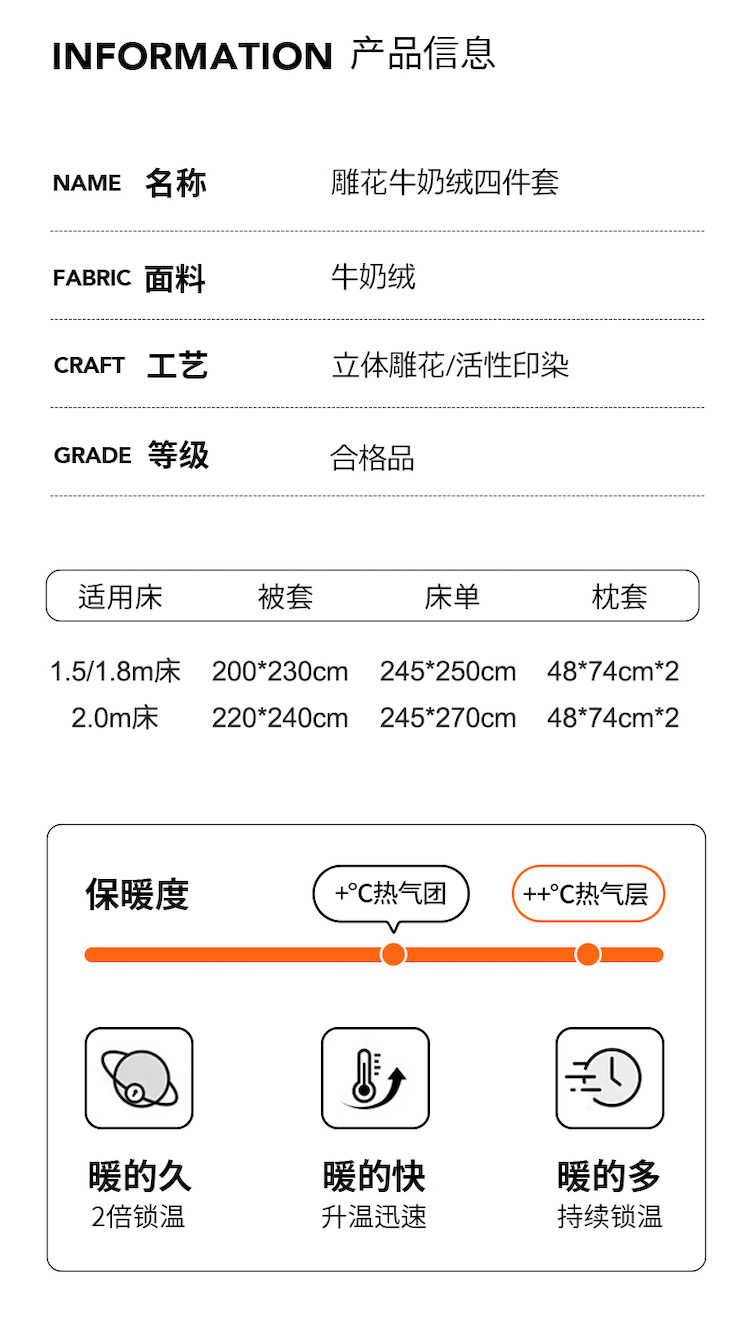 INFORMATION 产品信息

NAME 名称 雕花牛奶绒四件套

FABRIC 面料 牛奶绒

CRAFT 工艺 立体雕花/活性印染

GRADE 等级 合格品

| 适用床 | 被套 | 床单 | 枕套 |
|---|---|---|---|
| 1.5/1.8m床 | 200*230cm | 245*250cm | 48*74cm*2 |
| 2.0m床 | 220*240cm | 245*270cm | 48*74cm*2 |

保暖度

+°C热气团

++°C热气层

暖的久
2倍锁温

暖的快
升温迅速

暖的多
持续锁温